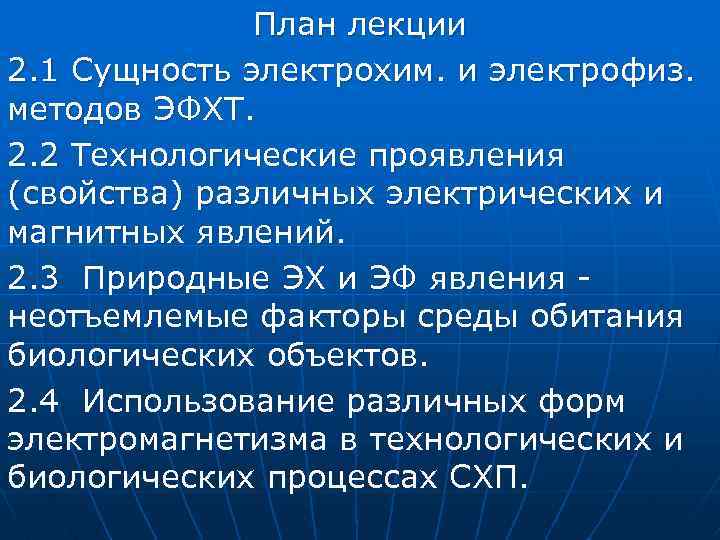 План лекции

2.1 Сущность электрохим. и электрофиз. методов ЭФХТ.

2.2 Технологические проявления (свойства) различных электрических и магнитных явлений.

2.3 Природные ЭХ и ЭФ явления - неотъемлемые факторы среды обитания биологических объектов.

2.4 Использование различных форм электромагнетизма в технологических и биологических процессах СХП.